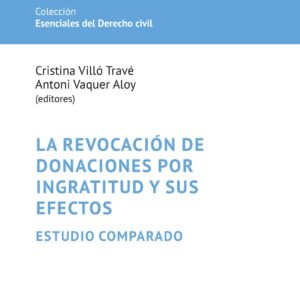 Colección
Esenciales del Derecho civil

Cristina Villó Travé
Antoni Vaquer Aloy
(editores)

LA REVOCACIÓN DE DONACIONES POR INGRATITUD Y SUS EFECTOS

ESTUDIO COMPARADO